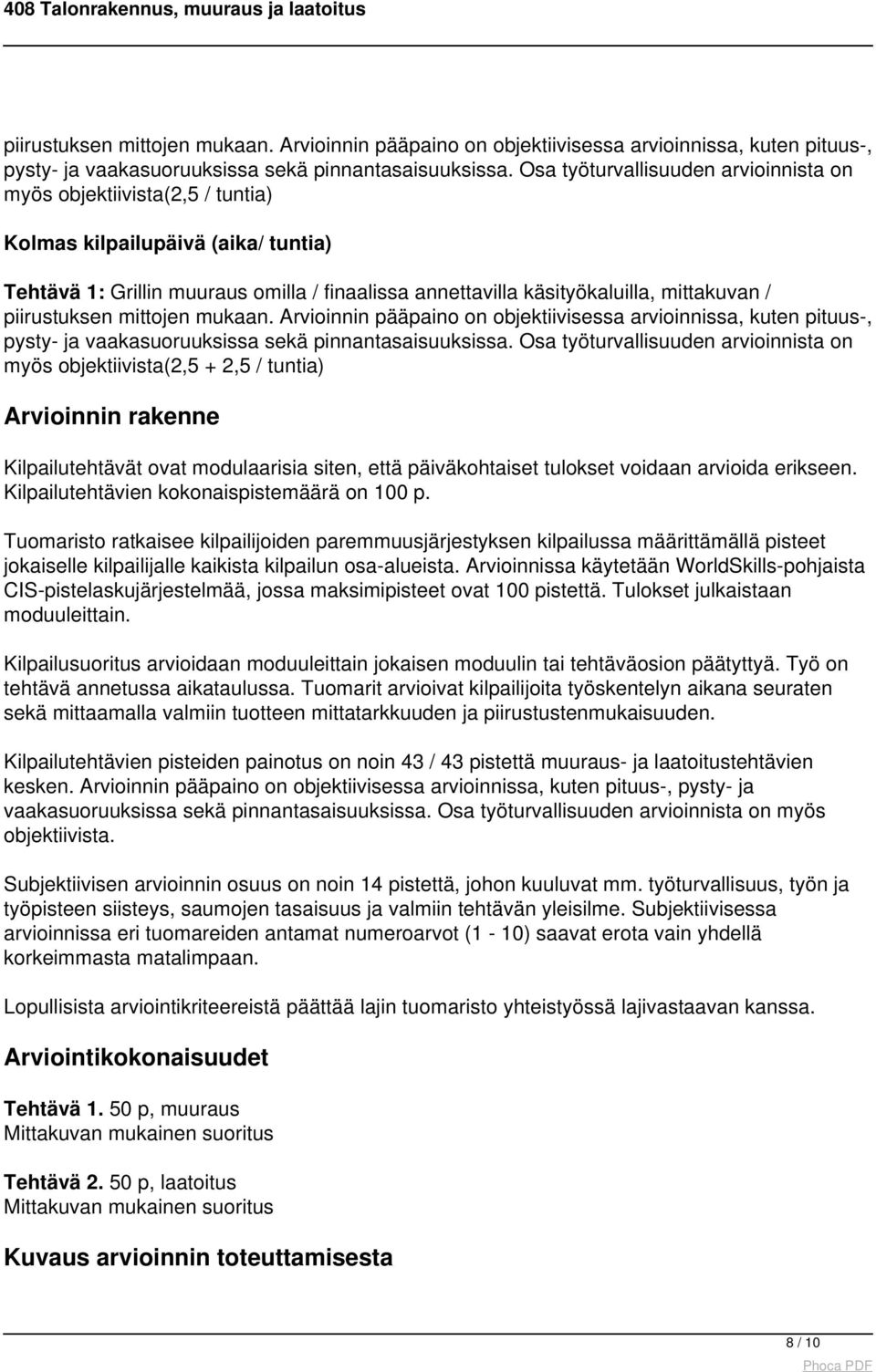 408 Talonrakennus, muuraus ja laatoitus

piirustuksen mittojen mukaan. Arvioinnin pääpaino on objektiivisessa arvioinnissa, kuten pituus-, pysty- ja vaakasuoruuksissa sekä pinnantasaisuuksissa. Osa työturvallisuuden arvioinnista on myös objektiivista(2,5 / tuntia)

Kolmas kilpailupäivä (aika/ tuntia)

Tehtävä 1: Grillin muuraus omilla / finaalissa annettavilla käsityökaluilla, mittakuvan / piirustuksen mittojen mukaan. Arvioinnin pääpaino on objektiivisessa arvioinnissa, kuten pituus-, pysty- ja vaakasuoruuksissa sekä pinnantasaisuuksissa. Osa työturvallisuuden arvioinnista on myös objektiivista(2,5 + 2,5 / tuntia)

Arvioinnin rakenne

Kilpailutehtävät ovat modulaarisia siten, että päiväkohtaiset tulokset voidaan arvioida erikseen. Kilpailutehtävien kokonaispistemäärä on 100 p.

Tuomaristo ratkaisee kilpailijoiden paremmuusjärjestyksen kilpailussa määrittämällä pisteet jokaiselle kilpailijalle kaikista kilpailun osa-alueista. Arvioinnissa käytetään WorldSkills-pohjaista CIS-pistelaskujärjestelmää, jossa maksimipisteet ovat 100 pistettä. Tulokset julkaistaan moduuleittain.

Kilpailusuoritus arvioidaan moduuleittain jokaisen moduulin tai tehtäväosion päätyttyä. Työ on tehtävä annetussa aikataulussa. Tuomarit arvioivat kilpailijoita työskentelyn aikana seuraten sekä mittaamalla valmiin tuotteen mittatarkkuuden ja piirustustenmukaisuuden.

Kilpailutehtävien pisteiden painotus on noin 43 / 43 pistettä muuraus- ja laatoitustehtävien kesken. Arvioinnin pääpaino on objektiivisessa arvioinnissa, kuten pituus-, pysty- ja vaakasuoruuksissa sekä pinnantasaisuuksissa. Osa työturvallisuuden arvioinnista on myös objektiivista.

Subjektiivisen arvioinnin osuus on noin 14 pistettä, johon kuuluvat mm. työturvallisuus, työn ja työpisteen siisteys, saumojen tasaisuus ja valmiin tehtävän yleisilme. Subjektiivisessa arvioinnissa eri tuomareiden antamat numeroarvot (1 - 10) saavat erota vain yhdellä korkeimmasta matalimpaan.

Lopullisista arviointikriteereistä päättää lajin tuomaristo yhteistyössä lajivastaavan kanssa.

Arviointikokonaisuudet

Tehtävä 1. 50 p, muuraus
Mittakuvan mukainen suoritus

Tehtävä 2. 50 p, laatoitus
Mittakuvan mukainen suoritus

Kuvaus arvioinnin toteuttamisesta

8 / 10
Phoca PDF